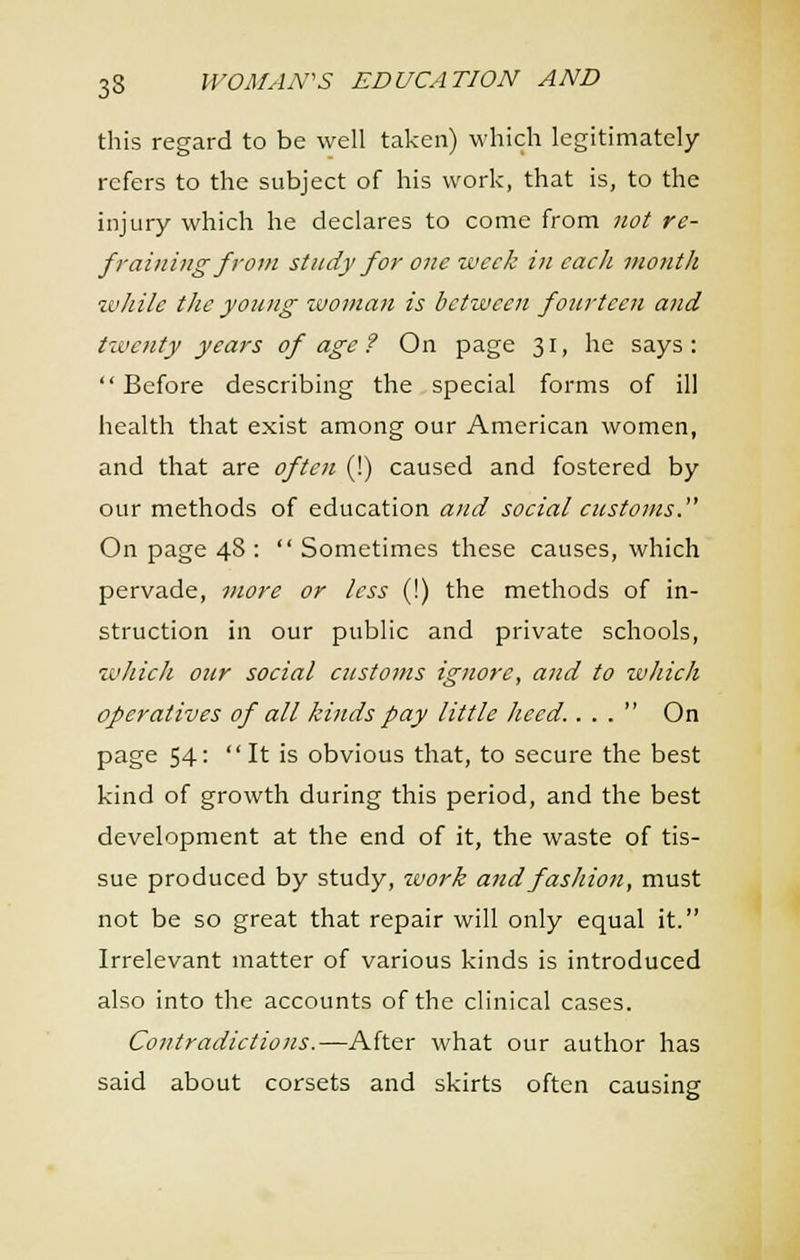 38 WOMAN'S EDUCATION AND

this regard to be well taken) which legitimately refers to the subject of his work, that is, to the injury which he declares to come from not refraining from study for one week in each month while the young woman is between fourteen and twenty years of age? On page 31, he says: "Before describing the special forms of ill health that exist among our American women, and that are often (!) caused and fostered by our methods of education and social customs." On page 48: "Sometimes these causes, which pervade, more or less (!) the methods of instruction in our public and private schools, which our social customs ignore, and to which operatives of all kinds pay little heed. . . . " On page 54: "It is obvious that, to secure the best kind of growth during this period, and the best development at the end of it, the waste of tissue produced by study, work and fashion, must not be so great that repair will only equal it." Irrelevant matter of various kinds is introduced also into the accounts of the clinical cases.

Contradictions.—After what our author has said about corsets and skirts often causing